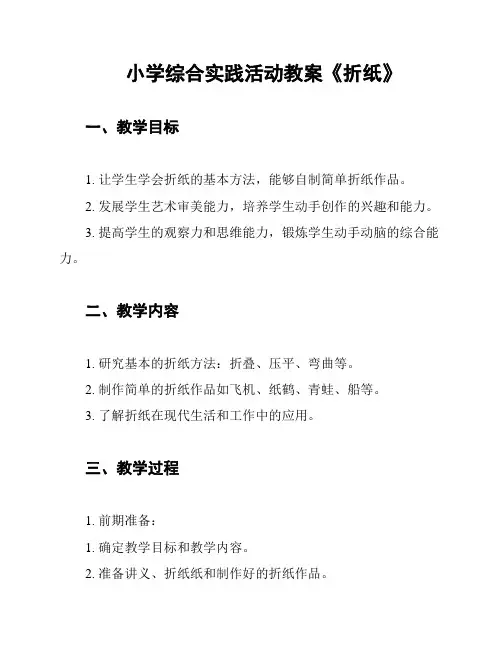 小学综合实践活动教案《折纸》

一、教学目标

1. 让学生学会折纸的基本方法，能够自制简单折纸作品。

2. 发展学生艺术审美能力，培养学生动手创作的兴趣和能力。

3. 提高学生的观察力和思维能力，锻炼学生动手动脑的综合能力。

二、教学内容

1. 研究基本的折纸方法：折叠、压平、弯曲等。

2. 制作简单的折纸作品如飞机、纸鹤、青蛙、船等。

3. 了解折纸在现代生活和工作中的应用。

三、教学过程

1. 前期准备：

1. 确定教学目标和教学内容。

2. 准备讲义、折纸纸和制作好的折纸作品。